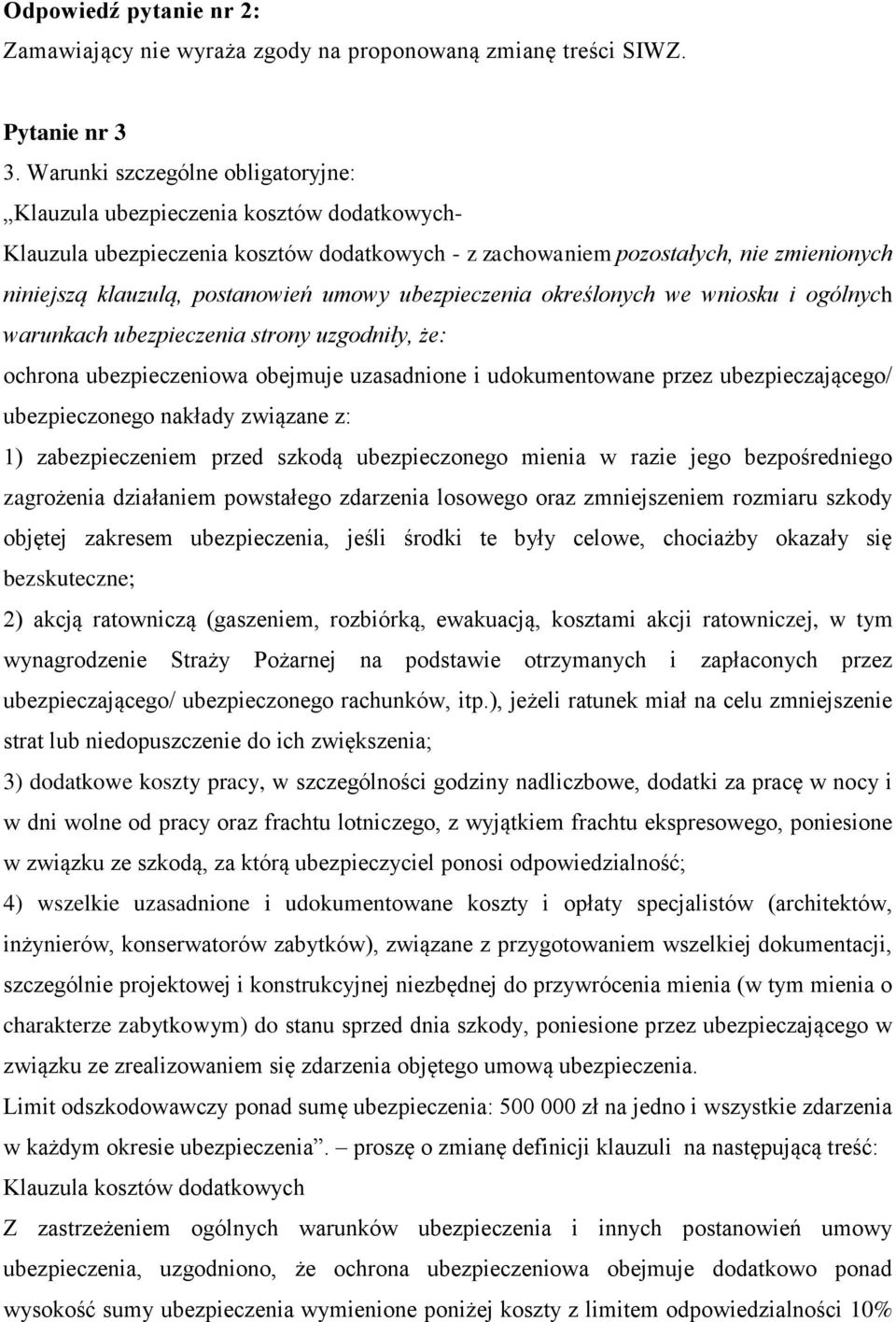 Odpowiedź pytanie nr 2:
Zamawiający nie wyraża zgody na proponowaną zmianę treści SIWZ.

Pytanie nr 3
3. Warunki szczególne obligatoryjne:
„Klauzula ubezpieczenia kosztów dodatkowych-
Klauzula ubezpieczenia kosztów dodatkowych - z zachowaniem pozostałych, nie zmienionych niniejszą klauzulą, postanowień umowy ubezpieczenia określonych we wniosku i ogólnych warunkach ubezpieczenia strony uzgodniły, że:
ochrona ubezpieczeniowa obejmuje uzasadnione i udokumentowane przez ubezpieczającego/ ubezpieczonego nakłady związane z:
1) zabezpieczeniem przed szkodą ubezpieczonego mienia w razie jego bezpośredniego zagrożenia działaniem powstałego zdarzenia losowego oraz zmniejszeniem rozmiaru szkody objętej zakresem ubezpieczenia, jeśli środki te były celowe, chociażby okazały się bezskuteczne;
2) akcją ratowniczą (gaszeniem, rozbiórką, ewakuacją, kosztami akcji ratowniczej, w tym wynagrodzenie Straży Pożarnej na podstawie otrzymanych i zapłaconych przez ubezpieczającego/ ubezpieczonego rachunków, itp.), jeżeli ratunek miał na celu zmniejszenie strat lub niedopuszczenie do ich zwiększenia;
3) dodatkowe koszty pracy, w szczególności godziny nadliczbowe, dodatki za pracę w nocy i w dni wolne od pracy oraz frachtu lotniczego, z wyjątkiem frachtu ekspresowego, poniesione w związku ze szkodą, za którą ubezpieczyciel ponosi odpowiedzialność;
4) wszelkie uzasadnione i udokumentowane koszty i opłaty specjalistów (architektów, inżynierów, konserwatorów zabytków), związane z przygotowaniem wszelkiej dokumentacji, szczególnie projektowej i konstrukcyjnej niezbędnej do przywrócenia mienia (w tym mienia o charakterze zabytkowym) do stanu sprzed dnia szkody, poniesione przez ubezpieczającego w związku ze zrealizowaniem się zdarzenia objętego umową ubezpieczenia.
Limit odszkodowawczy ponad sumę ubezpieczenia: 500 000 zł na jedno i wszystkie zdarzenia w każdym okresie ubezpieczenia”. – proszę o zmianę definicji klauzuli na następującą treść:
Klauzula kosztów dodatkowych
Z zastrzeżeniem ogólnych warunków ubezpieczenia i innych postanowień umowy ubezpieczenia, uzgodniono, że ochrona ubezpieczeniowa obejmuje dodatkowo ponad wysokość sumy ubezpieczenia wymienione poniżej koszty z limitem odpowiedzialności 10%